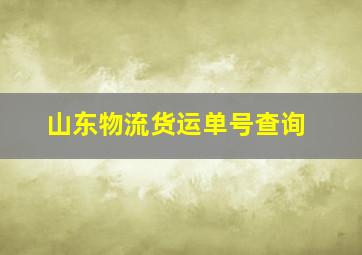 山东物流货运单号查询